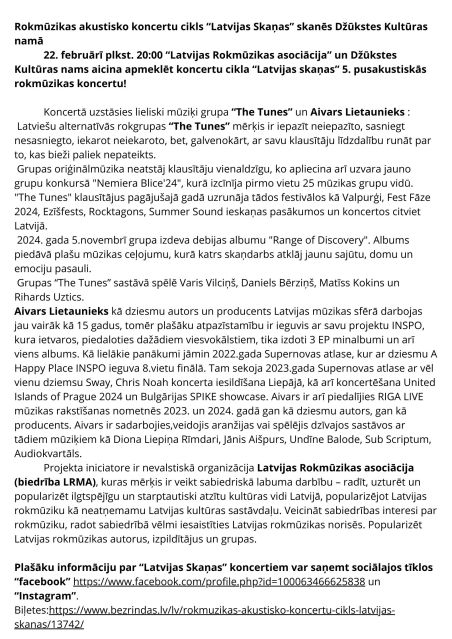 Rokmūzikas akustisko koncertu cikls "Latvijas Skaņas" skanēs Džūkstes Kultūras namā

22. februārī plkst. 20:00 "Latvijas Rokmūzikas asociācija" un Džūkstes Kultūras nams aicina apmeklēt koncertu cikla "Latvijas skaņas" 5. pusakustiskās rokmūzikas koncertu!

Koncertā uzstāsies lieliski mūziķi grupa "The Tunes" un Aivars Lietaunieks :

Latviešu alternatīvās rokgrupas "The Tunes" mērķis ir iepazīt neiepazīto, sasniegt nesasniegto, iekarot neiekaroto, bet, galvenokārt, ar savu klausītāju līdzdalību runāt par to, kas bieži paliek nepateikts.

Grupas oriģinālmūzika neatstāj klausītāju vienaldzīgu, ko apliecina arī uzvara jauno grupu konkursā "Nemiera Blice'24", kurā izcīnīja pirmo vietu 25 mūzikas grupu vidū. "The Tunes" klausītājus pagājušajā gadā uzrunāja tādos festivālos kā Valpurģi, Fest Fāze 2024, Ezišfests, Rocktagons, Summer Sound ieskaņas pasākumos un koncertos citviet Latvijā.

2024. gada 5.novembrī grupa izdeva debijas albumu "Range of Discovery". Albums piedāvā plašu mūzikas ceļojumu, kurā katrs skaņdarbs atklāj jaunu sajūtu, domu un emociju pasauli.

Grupas "The Tunes" sastāvā spēlē Varis Vilciņš, Daniels Bērziņš, Matīss Kokins un Rihards Uztics.

Aivars Lietaunieks kā dziesmu autors un producents Latvijas mūzikas sfērā darbojas jau vairāk kā 15 gadus, tomēr plašāku atpazīstamību ir ieguvis ar savu projektu INSPO, kura ietvaros, piedaloties dažādiem viesvokālistiem, tika izdoti 3 EP minalbumi un arī viens albums. Kā lielākie panākumi jāmin 2022.gada Supernovas atlase, kur ar dziesmu A Happy Place INSPO ieguva 8.vietu finālā. Tam sekoja 2023.gada Supernovas atlase ar vēl vienu dziesmu Sway, Chris Noah koncerta iesildīšana Liepājā, kā arī koncertēšana United Islands of Prague 2024 un Bulgārijas SPIKE showcase. Aivars ir arī piedalījies RIGA LIVE mūzikas rakstīšanas nometnēs 2023. un 2024. gadā gan kā dziesmu autors, gan kā producents. Aivars ir sadarbojies,veidojis aranžijas vai spēlējis dzīvajos sastāvos ar tādiem mūziķiem kā Diona Liepiņa Rīmdari, Jānis Aišpurs, Undīne Balode, Sub Scriptum, Audiokvartāls.

Projekta iniciatore ir nevalstiskā organizācija Latvijas Rokmūzikas asociācija (biedrība LRMA), kuras mērķis ir veikt sabiedriskā labuma darbību – radīt, uzturēt un popularizēt ilgtspējīgu un starptautiski atzītu kultūras vidi Latvijā, popularizējot Latvijas rokmūziku kā neatņemamu Latvijas kultūras sastāvdaļu. Veicināt sabiedrības interesi par rokmūziku, radot sabiedrībā vēlmi iesaistīties Latvijas rokmūzikas norisēs. Popularizēt Latvijas rokmūzikas autorus, izpildītājus un grupas.

Plašāku informāciju par "Latvijas Skaņas" koncertiem var saņemt sociālajos tīklos "facebook" https://www.facebook.com/profile.php?id=100063466625838 un "Instagram".

Biļetes:https://www.bezrindas.lv/lv/rokmuzikas-akustisko-koncertu-cikls-latvijas-skanas/13742/